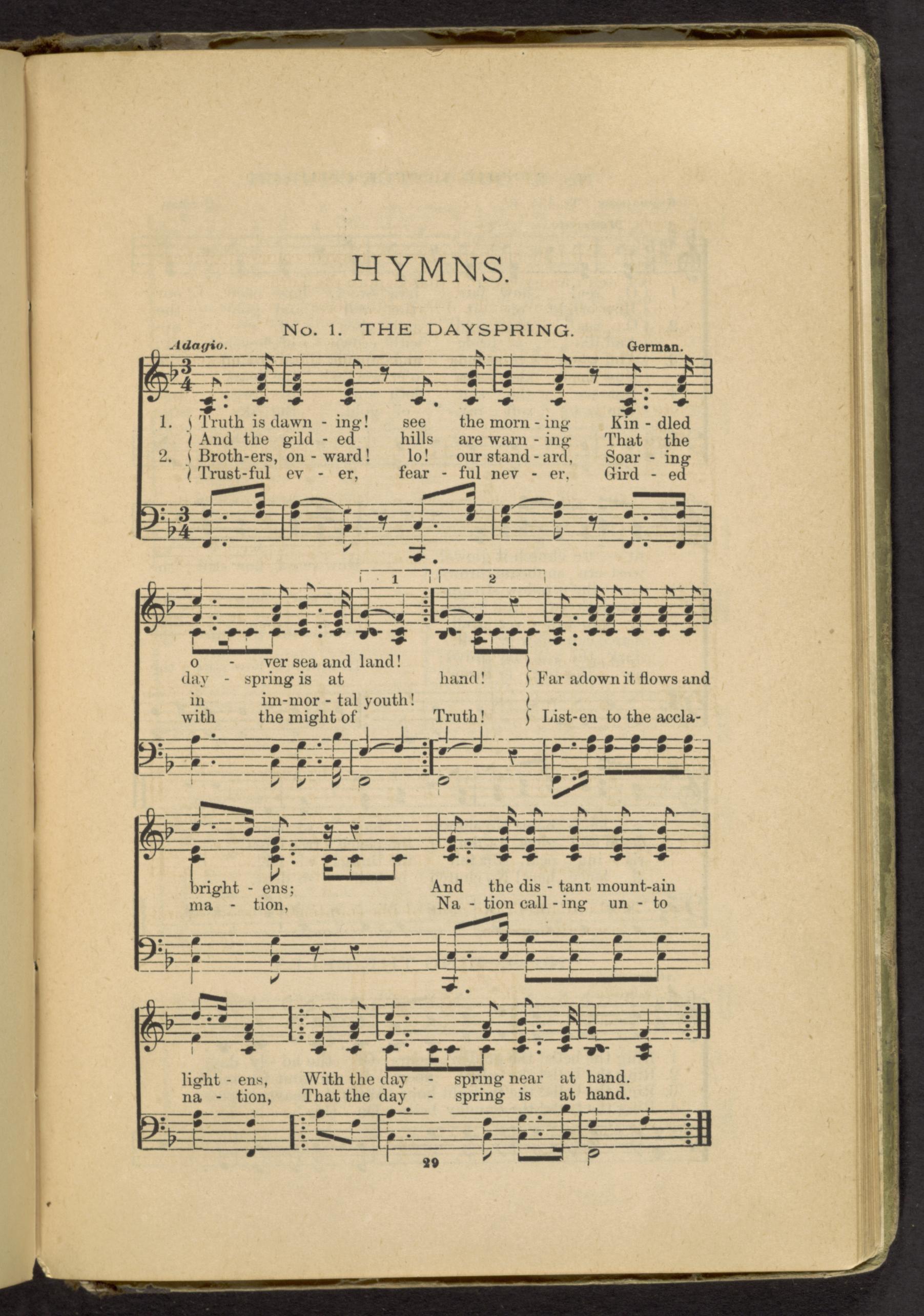 HYMNS.

No. 1. THE DAYSPRING.

Adagio.

German.

1. Truth is dawn - ing! see the morn - ing Kin - dled
And the gild - ed hills are warn - ing That the
2. Broth-ers, on - ward! lo! our stand - ard, Soar - ing
Trust-ful ev - er, fear - ful nev - er, Gird - ed

1

2

o - ver sea and land!
day - spring is at hand! Far adown it flows and
in im-mor - tal youth!
with the might of Truth! List-en to the accla-

bright - ens; And the dis - tant mount-ain
ma - tion, Na - tion call - ing un - to

light - ens, With the day - spring near at hand.
na - tion, That the day - spring is at hand.

29